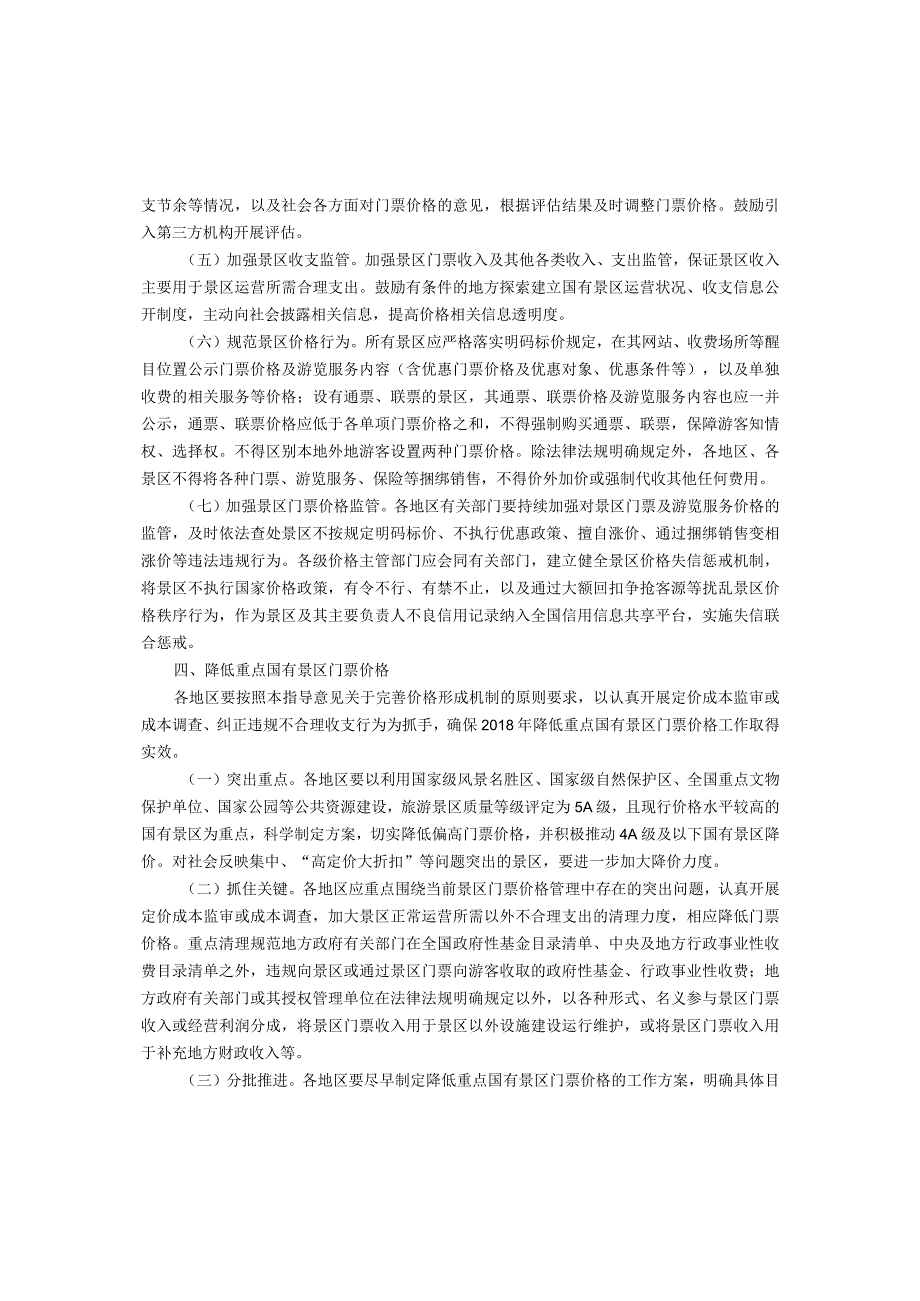 支节余等情况，以及社会各方面对门票价格的意见，根据评估结果及时调整门票价格。鼓励引入第三方机构开展评估。

（五）加强景区收支监管。加强景区门票收入及其他各类收入、支出监管，保证景区收入主要用于景区运营所需合理支出。鼓励有条件的地方探索建立国有景区运营状况、收支信息公开制度，主动向社会披露相关信息，提高价格相关信息透明度。

（六）规范景区价格行为。所有景区应严格落实明码标价规定，在其网站、收费场所等醒目位置公示门票价格及游览服务内容（含优惠门票价格及优惠对象、优惠条件等），以及单独收费的相关服务等价格；设有通票、联票的景区，其通票、联票价格及游览服务内容也应一并公示，通票、联票价格应低于各单项门票价格之和，不得强制购买通票、联票，保障游客知情权、选择权。不得区别本地外地游客设置两种门票价格。除法律法规明确规定外，各地区、各景区不得将各种门票、游览服务、保险等捆绑销售，不得价外加价或强制代收其他任何费用。

（七）加强景区门票价格监管。各地区有关部门要持续加强对景区门票及游览服务价格的监管，及时依法查处景区不按规定明码标价、不执行优惠政策、擅自涨价、通过捆绑销售变相涨价等违法违规行为。各级价格主管部门应会同有关部门，建立健全景区价格失信惩戒机制，将景区不执行国家价格政策，有令不行、有禁不止，以及通过大额回扣争抢客源等扰乱景区价格秩序行为，作为景区及其主要负责人不良信用记录纳入全国信用信息共享平台，实施失信联合惩戒。

四、降低重点国有景区门票价格

各地区要按照本指导意见关于完善价格形成机制的原则要求，以认真开展定价成本监审或成本调查、纠正违规不合理收支行为为抓手，确保2018年降低重点国有景区门票价格工作取得实效。

（一）突出重点。各地区要以利用国家级风景名胜区、国家级自然保护区、全国重点文物保护单位、国家公园等公共资源建设，旅游景区质量等级评定为5A级，且现行价格水平较高的国有景区为重点，科学制定方案，切实降低偏高门票价格，并积极推动4A级及以下国有景区降价。对社会反映集中、“高定价大折扣”等问题突出的景区，要进一步加大降价力度。

（二）抓住关键。各地区应重点围绕当前景区门票价格管理中存在的突出问题，认真开展定价成本监审或成本调查，加大景区正常运营所需以外不合理支出的清理力度，相应降低门票价格。重点清理规范地方政府有关部门在全国政府性基金目录清单、中央及地方行政事业性收费目录清单之外，违规向景区或通过景区门票向游客收取的政府性基金、行政事业性收费；地方政府有关部门或其授权管理单位在法律法规明确规定以外，以各种形式、名义参与景区门票收入或经营利润分成，将景区门票收入用于景区以外设施建设运行维护，或将景区门票收入用于补充地方财政收入等。

（三）分批推进。各地区要尽早制定降低重点国有景区门票价格的工作方案，明确具体目